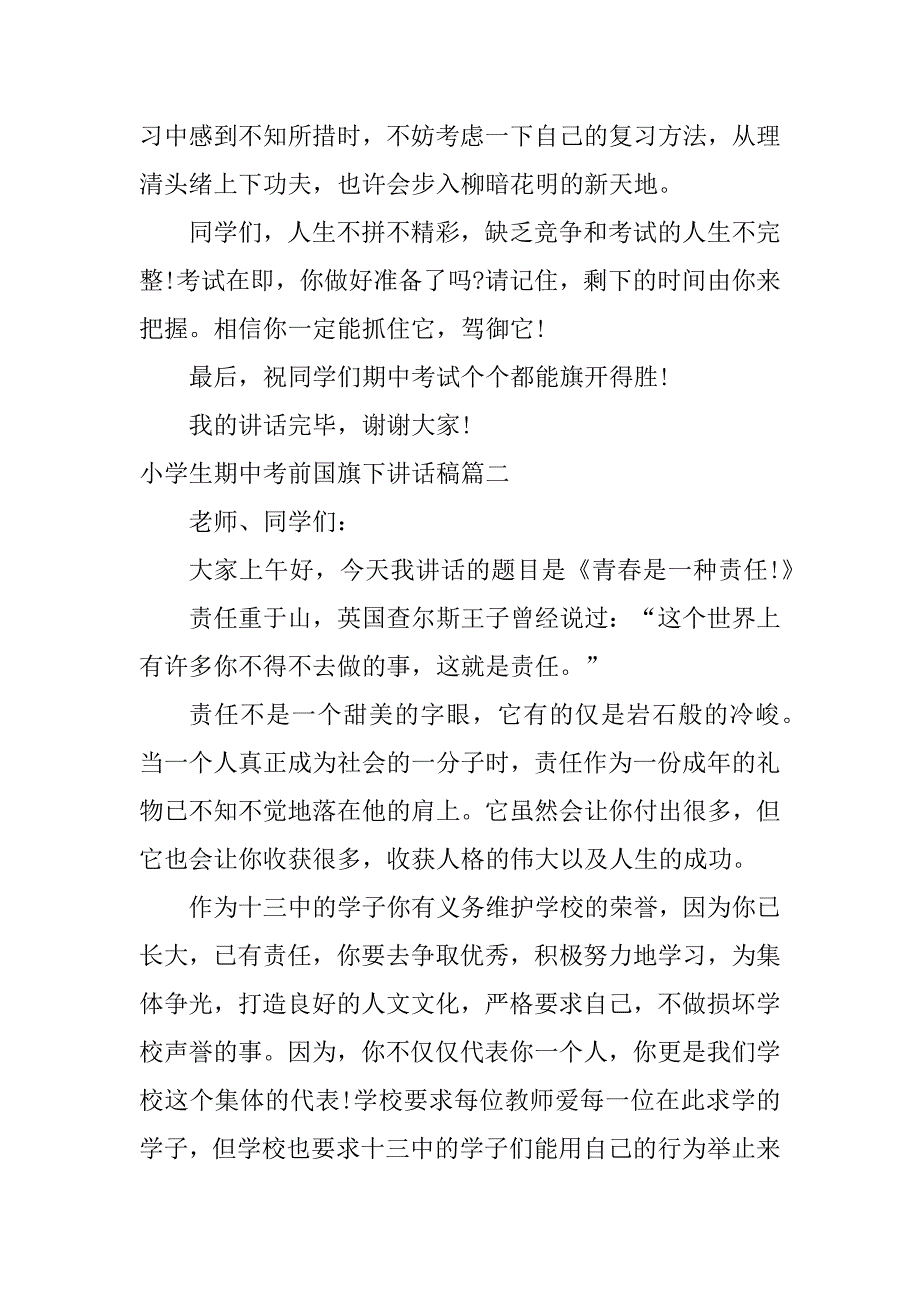 习中感到不知所措时，不妨考虑一下自己的复习方法，从理清头绪上下功夫，也许会步入柳暗花明的新天地。

同学们，人生不拼不精彩，缺乏竞争和考试的人生不完整!考试在即，你做好准备了吗?请记住，剩下的时间由你来把握。相信你一定能抓住它，驾御它!

最后，祝同学们期中考试个个都能旗开得胜!

我的讲话完毕，谢谢大家!

小学生期中考前国旗下讲话稿篇二

老师、同学们：

大家上午好，今天我讲话的题目是《青春是一种责任!》

责任重于山，英国查尔斯王子曾经说过：“这个世界上有许多你不得不去做的事，这就是责任。”

责任不是一个甜美的字眼，它有的仅是岩石般的冷峻。当一个人真正成为社会的一分子时，责任作为一份成年的礼物已不知不觉地落在他的肩上。它虽然会让你付出很多，但它也会让你收获很多，收获人格的伟大以及人生的成功。

作为十三中的学子你有义务维护学校的荣誉，因为你已长大，已有责任，你要去争取优秀，积极努力地学习，为集体争光，打造良好的人文文化，严格要求自己，不做损坏学校声誉的事。因为，你不仅仅代表你一个人，你更是我们学校这个集体的代表!学校要求每位教师爱每一位在此求学的学子，但学校也要求十三中的学子们能用自己的行为举止来